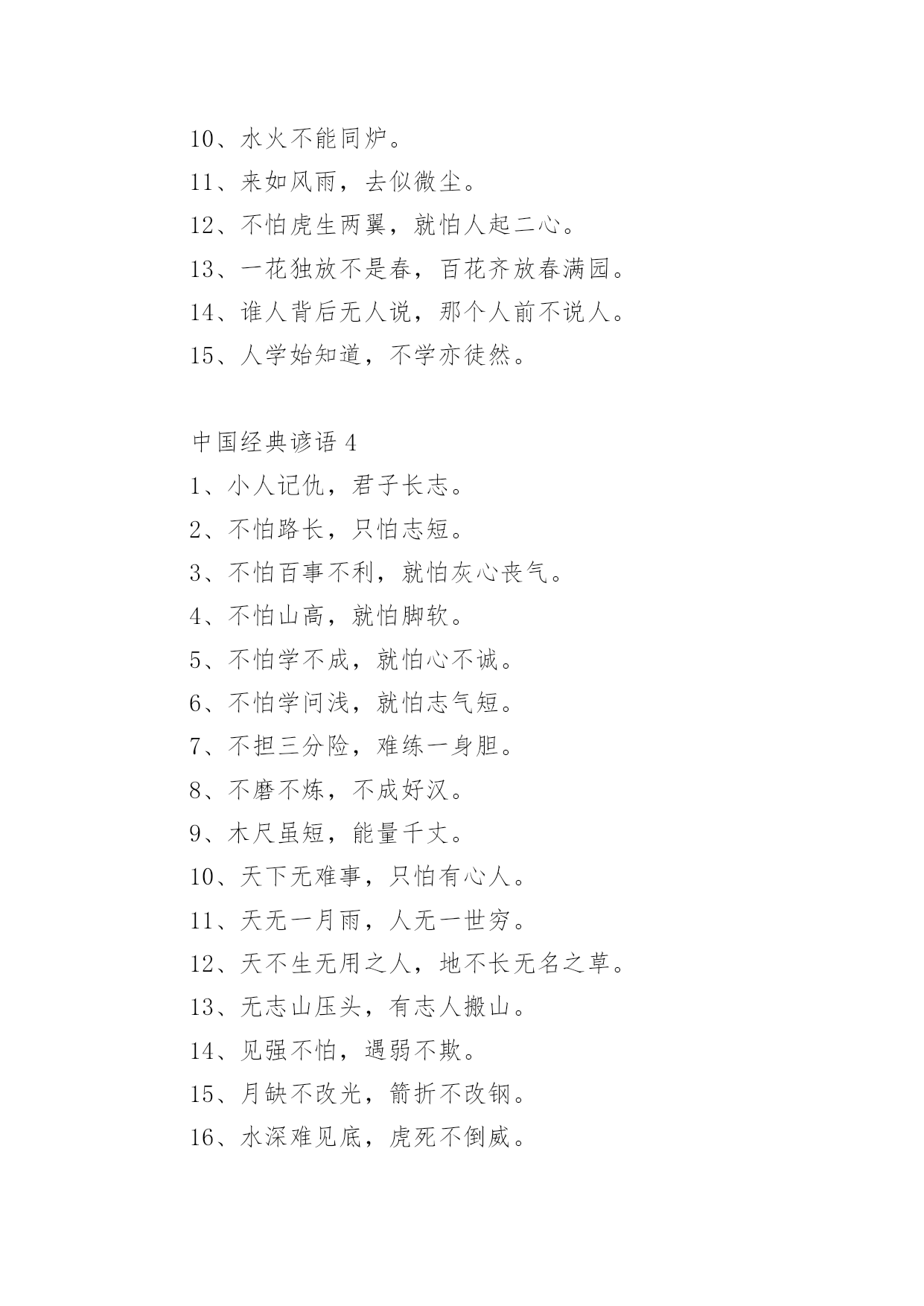 10、水火不能同炉。

11、来如风雨，去似微尘。

12、不怕虎生两翼，就怕人起二心。

13、一花独放不是春，百花齐放春满园。

14、谁人背后无人说，那个人前不说人。

15、人学始知道，不学亦徒然。

中国经典谚语 4

1、小人记仇，君子长志。

2、不怕路长，只怕志短。

3、不怕百事不利，就怕灰心丧气。

4、不怕山高，就怕脚软。

5、不怕学不成，就怕心不诚。

6、不怕学问浅，就怕志气短。

7、不担三分险，难练一身胆。

8、不磨不炼，不成好汉。

9、木尺虽短，能量千丈。

10、天下无难事，只怕有心人。

11、天无一月雨，人无一世穷。

12、天不生无用之人，地不长无名之草。

13、无志山压头，有志人搬山。

14、见强不怕，遇弱不欺。

15、月缺不改光，箭折不改钢。

16、水深难见底，虎死不倒威。